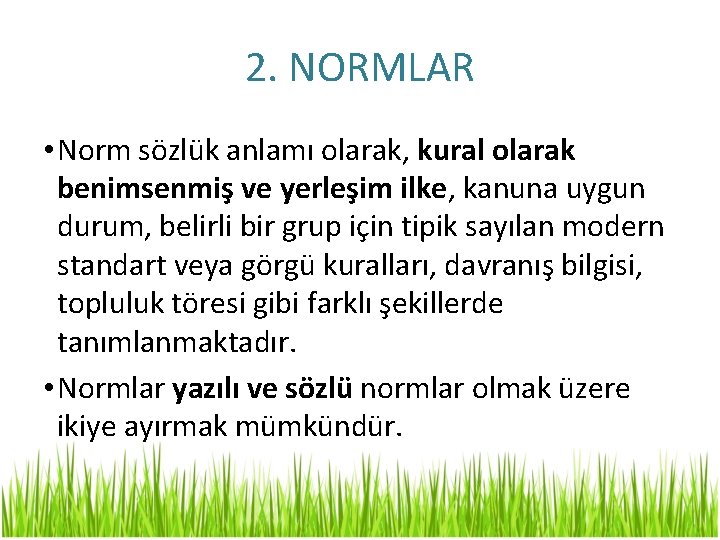 2. NORMLAR

• Norm sözlük anlamı olarak, kural olarak benimsenmiş ve yerleşim ilke, kanuna uygun durum, belirli bir grup için tipik sayılan modern standart veya görgü kuralları, davranış bilgisi, topluluk töresi gibi farklı şekillerde tanımlanmaktadır.

• Normlar yazılı ve sözlü normlar olmak üzere ikiye ayırmak mümkündür.